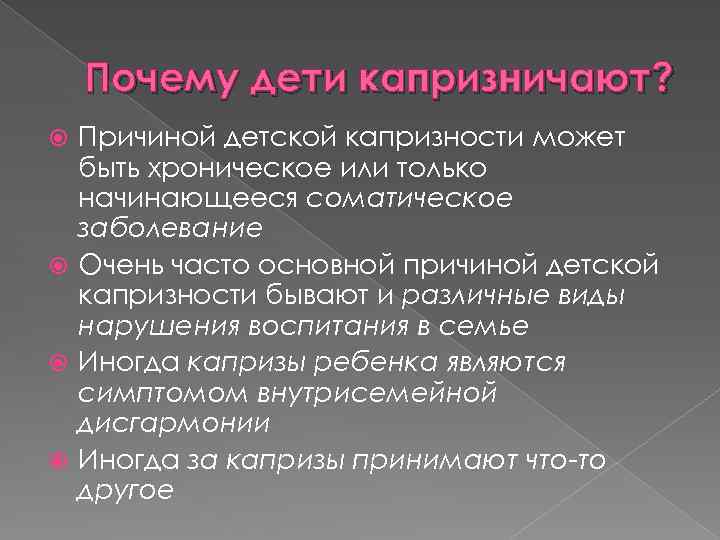 Почему дети капризничают?

Причиной детской капризности может быть хроническое или только начинающееся соматическое заболевание

Очень часто основной причиной детской капризности бывают и различные виды нарушения воспитания в семье

Иногда капризы ребенка являются симптомом внутрисемейной дисгармонии

Иногда за капризы принимают что-то другое